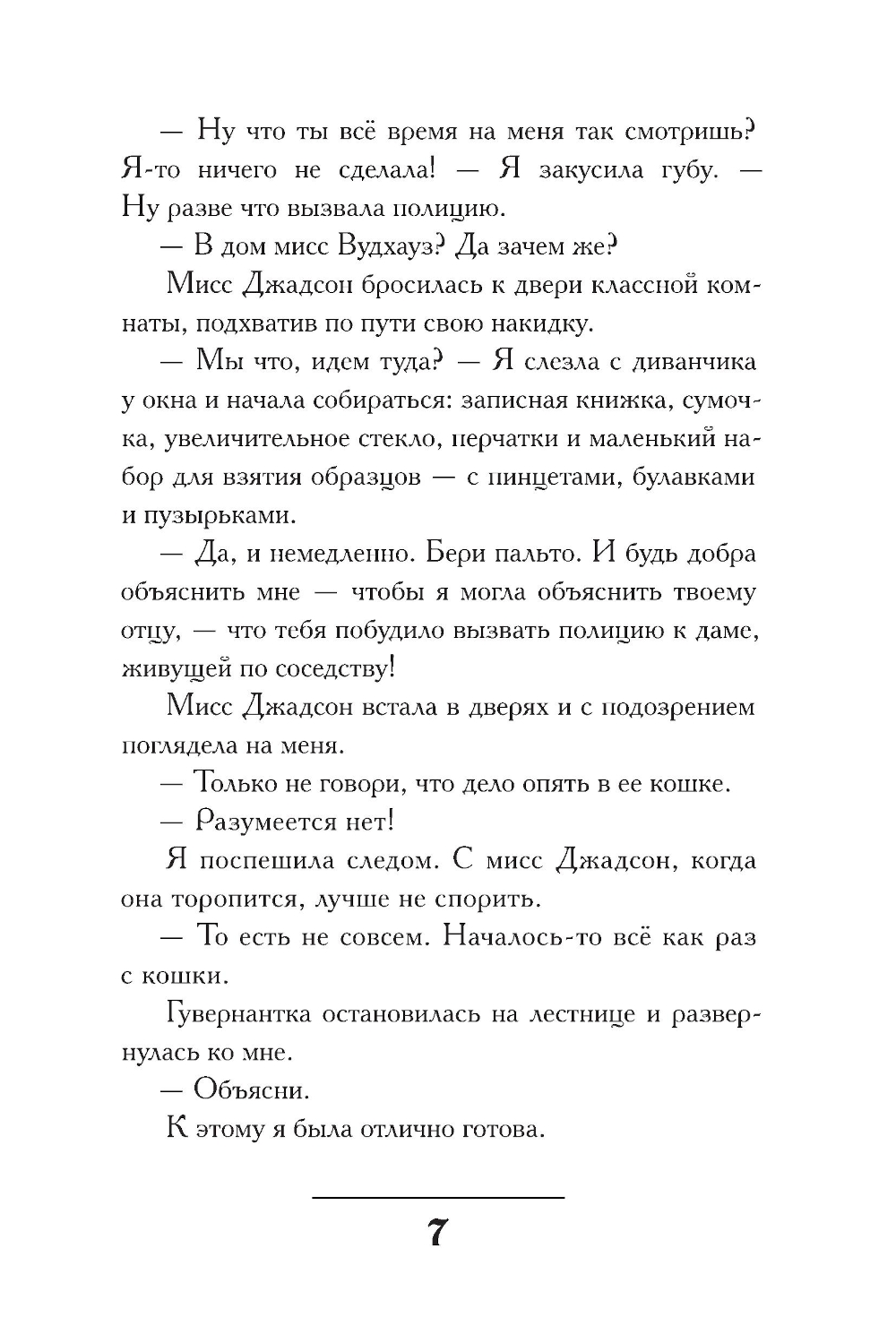 — Ну что ты всё время на меня так смотришь? Я-то ничего не сделала! — Я закусила губу. — Ну разве что вызвала полицию.

— В дом мисс Вудхауз? Да зачем же?

Мисс Джадсон бросилась к двери классной комнаты, подхватив по пути свою накидку.

— Мы что, идем туда? — Я слезла с диванчика у окна и начала собираться: записная книжка, сумочка, увеличительное стекло, перчатки и маленький набор для взятия образцов — с пинцетами, булавками и пузырьками.

— Да, и немедленно. Бери пальто. И будь добра объяснить мне — чтобы я могла объяснить твоему отцу, — что тебя побудило вызвать полицию к даме, живущей по соседству!

Мисс Джадсон встала в дверях и с подозрением поглядела на меня.

— Только не говори, что дело опять в ее кошке.

— Разумеется нет!

Я поспешила следом. С мисс Джадсон, когда она торопится, лучше не спорить.

— То есть не совсем. Началось-то всё как раз с кошки.

Гувернантка остановилась на лестнице и развернулась ко мне.

— Объясни.

К этому я была отлично готова.

7